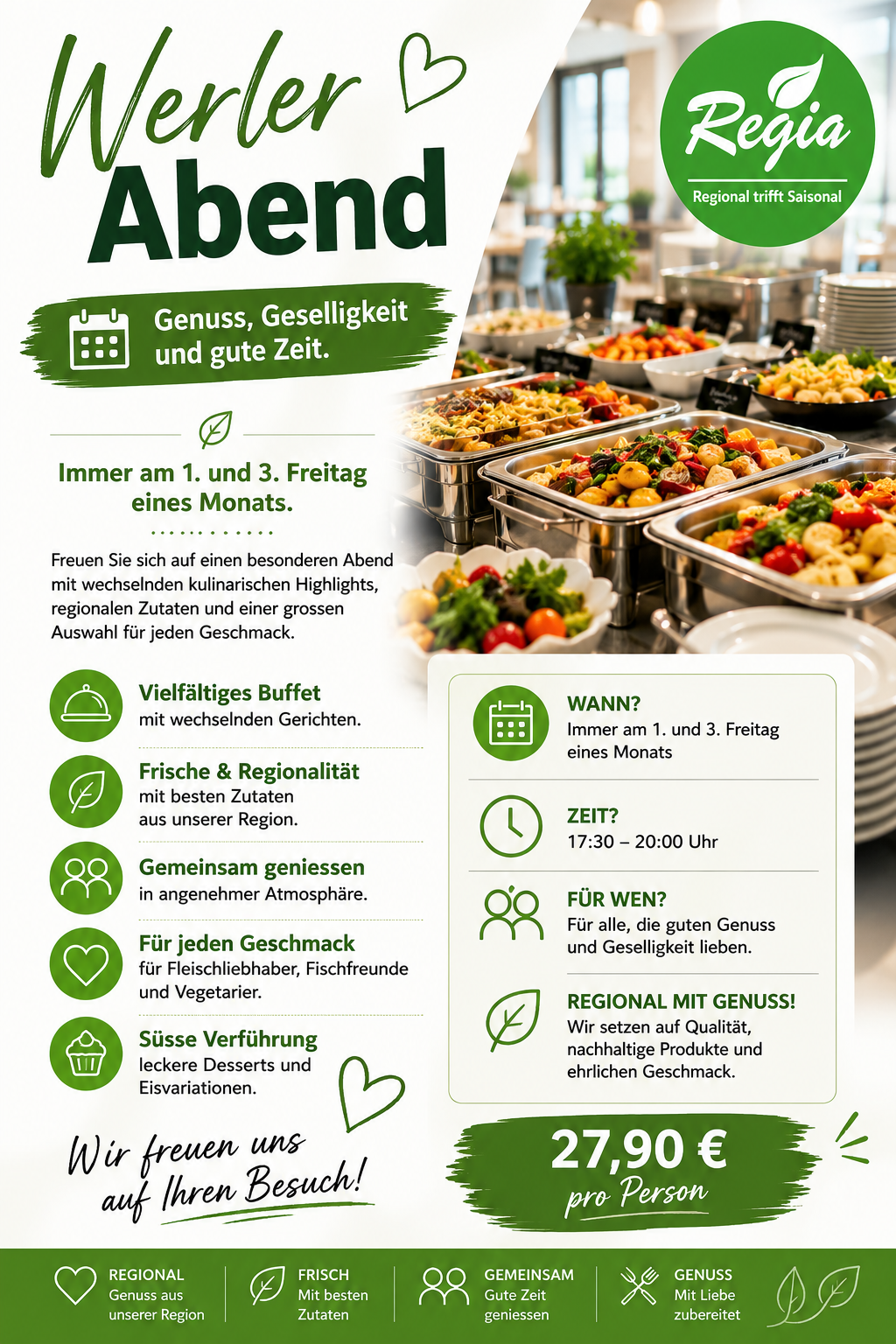 Werler Abend

Regia
Regional trifft Saisonal

Genuss, Geselligkeit und gute Zeit.

Immer am 1. und 3. Freitag eines Monats.

Freuen Sie sich auf einen besonderen Abend mit wechselnden kulinarischen Highlights, regionalen Zutaten und einer grossen Auswahl für jeden Geschmack.

Vielfältiges Buffet
mit wechselnden Gerichten.

Frische & Regionalität
mit besten Zutaten aus unserer Region.

Gemeinsam geniessen
in angenehmer Atmosphäre.

Für jeden Geschmack
für Fleischliebhaber, Fischfreunde und Vegetarier.

Süsse Verführung
leckere Desserts und Eisvariationen.

Wir freuen uns auf Ihren Besuch!

WANN?
Immer am 1. und 3. Freitag eines Monats

ZEIT?
17:30 – 20:00 Uhr

FÜR WEN?
Für alle, die guten Genuss und Geselligkeit lieben.

REGIONAL MIT GENUSS!
Wir setzen auf Qualität, nachhaltige Produkte und ehrlichen Geschmack.

27,90 €
pro Person

REGIONAL
Genuss aus unserer Region

FRISCH
Mit besten Zutaten

GEMEINSAM
Gute Zeit geniessen

GENUSS
Mit Liebe zubereitet